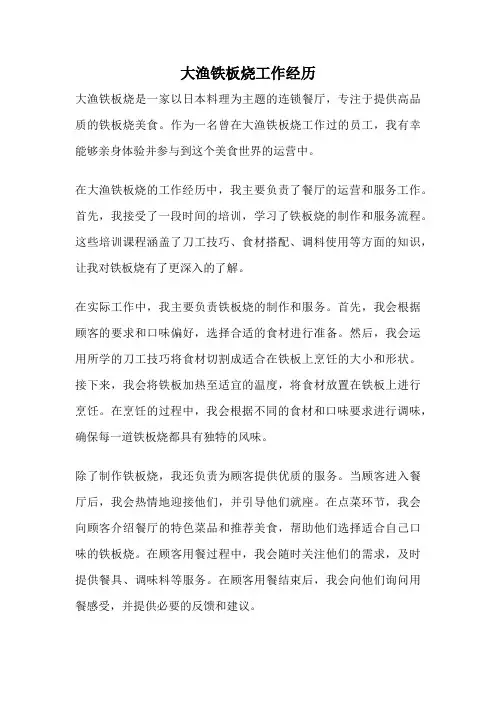 大渔铁板烧工作经历

大渔铁板烧是一家以日本料理为主题的连锁餐厅，专注于提供高品质的铁板烧美食。作为一名曾在大渔铁板烧工作过的员工，我有幸能够亲身体验并参与到这个美食世界的运营中。

在大渔铁板烧的工作经历中，我主要负责了餐厅的运营和服务工作。首先，我接受了一段时间的培训，学习了铁板烧的制作和服务流程。这些培训课程涵盖了刀工技巧、食材搭配、调料使用等方面的知识，让我对铁板烧有了更深入的了解。

在实际工作中，我主要负责铁板烧的制作和服务。首先，我会根据顾客的要求和口味偏好，选择合适的食材进行准备。然后，我会运用所学的刀工技巧将食材切割成适合在铁板上烹饪的大小和形状。接下来，我会将铁板加热至适宜的温度，将食材放置在铁板上进行烹饪。在烹饪的过程中，我会根据不同的食材和口味要求进行调味，确保每一道铁板烧都具有独特的风味。

除了制作铁板烧，我还负责为顾客提供优质的服务。当顾客进入餐厅后，我会热情地迎接他们，并引导他们就座。在点菜环节，我会向顾客介绍餐厅的特色菜品和推荐美食，帮助他们选择适合自己口味的铁板烧。在顾客用餐过程中，我会随时关注他们的需求，及时提供餐具、调味料等服务。在顾客用餐结束后，我会向他们询问用餐感受，并提供必要的反馈和建议。